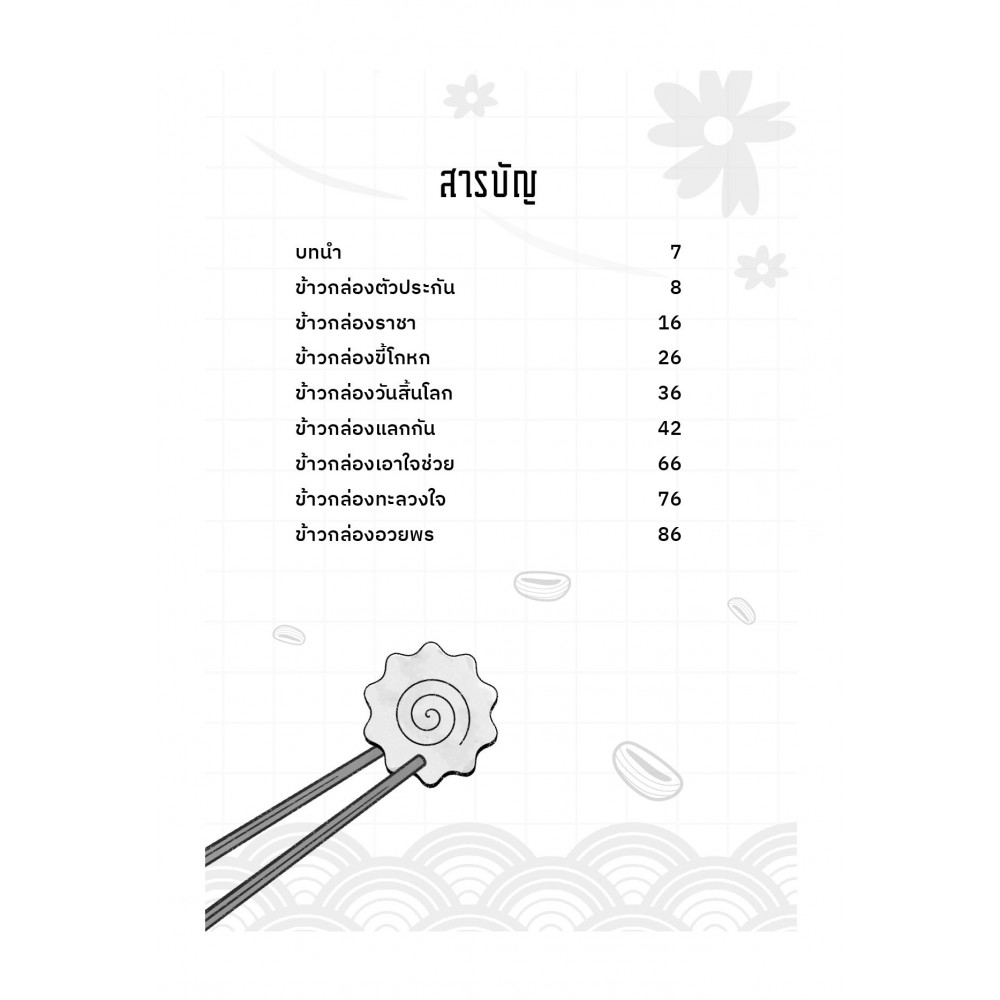 สารบัญ

| | |
|---|---|
| บทนำ | 7 |
| ข้าวกล่องตัวประกัน | 8 |
| ข้าวกล่องราชา | 16 |
| ข้าวกล่องขี้โกหก | 26 |
| ข้าวกล่องวันสิ้นโลก | 36 |
| ข้าวกล่องแลกกัน | 42 |
| ข้าวกล่องเอาใจช่วย | 66 |
| ข้าวกล่องทะลวงใจ | 76 |
| ข้าวกล่องอวยพร | 86 |